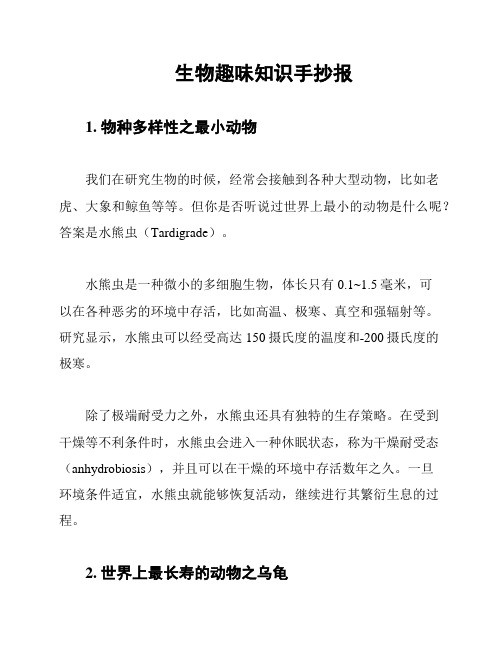 生物趣味知识手抄报

1. 物种多样性之最小动物

我们在研究生物的时候，经常会接触到各种大型动物，比如老虎、大象和鲸鱼等等。但你是否听说过世界上最小的动物是什么呢？答案是水熊虫（Tardigrade）。

水熊虫是一种微小的多细胞生物，体长只有 0.1~1.5 毫米，可以在各种恶劣的环境中存活，比如高温、极寒、真空和强辐射等。研究显示，水熊虫可以经受高达 150 摄氏度的温度和-200 摄氏度的极寒。

除了极端耐受力之外，水熊虫还具有独特的生存策略。在受到干燥等不利条件时，水熊虫会进入一种休眠状态，称为干燥耐受态（anhydrobiosis），并且可以在干燥的环境中存活数年之久。一旦环境条件适宜，水熊虫就能够恢复活动，继续进行其繁衍生息的过程。

2. 世界上最长寿的动物之乌龟